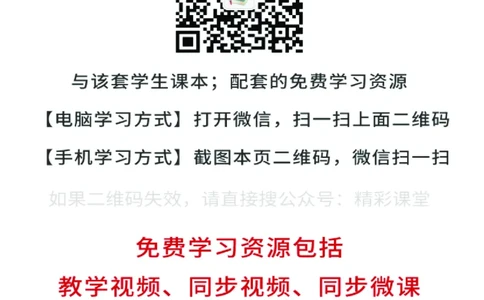 与该套学生课本；配套的免费学习资源

【电脑学习方式】打开微信，扫一扫上面二维码

【手机学习方式】截图本页二维码，微信扫一扫

如果二维码失效，请直接搜公众号：精彩课堂

免费学习资源包括

教学视频、同步视频、同步微课